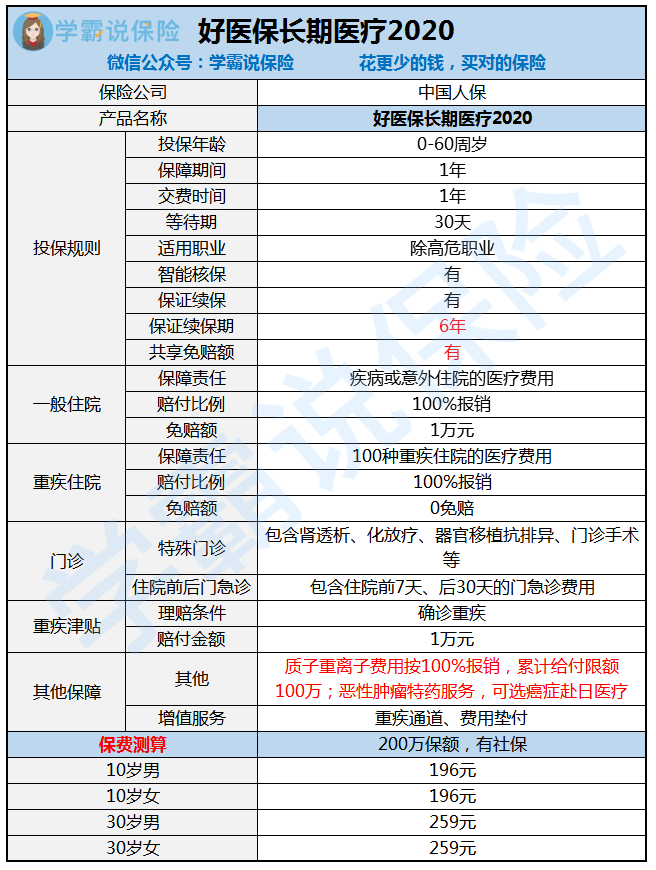 学霸说保险 好医保长期医疗2020

微信公众号：学霸说保险 花更少的钱，买对的保险

| 保险公司 | | 中国人保 |
|---|---|---|
| 产品名称 | | 好医保长期医疗2020 |
| 投保规则 | 投保年龄 | 0-60周岁 |
| | 保障期间 | 1年 |
| | 交费时间 | 1年 |
| | 等待期 | 30天 |
| | 适用职业 | 除高危职业 |
| | 智能核保 | 有 |
| | 保证续保 | 有 |
| | 保证续保期 | 6年 |
| | 共享免赔额 | 有 |
| 一般住院 | 保障责任 | 疾病或意外住院的医疗费用 |
| | 赔付比例 | 100%报销 |
| | 免赔额 | 1万元 |
| 重疾住院 | 保障责任 | 100种重疾住院的医疗费用 |
| | 赔付比例 | 100%报销 |
| | 免赔额 | 0免赔 |
| 门诊 | 特殊门诊 | 包含肾透析、化放疗、器官移植抗排异、门诊手术等 |
| | 住院前后门急诊 | 包含住院前7天、后30天的门急诊费用 |
| 重疾津贴 | 理赔条件 | 确诊重疾 |
| | 赔付金额 | 1万元 |
| 其他保障 | 其他 | 质子重离子费用按100%报销，累计给付限额100万；恶性肿瘤特药服务，可选癌症赴日医疗 |
| | 增值服务 | 重疾通道、费用垫付 |
| 保费测算 | | 200万保额，有社保 |
| 10岁男 | | 196元 |
| 10岁女 | | 196元 |
| 30岁男 | | 259元 |
| 30岁女 | | 259元 |

学霸说保险